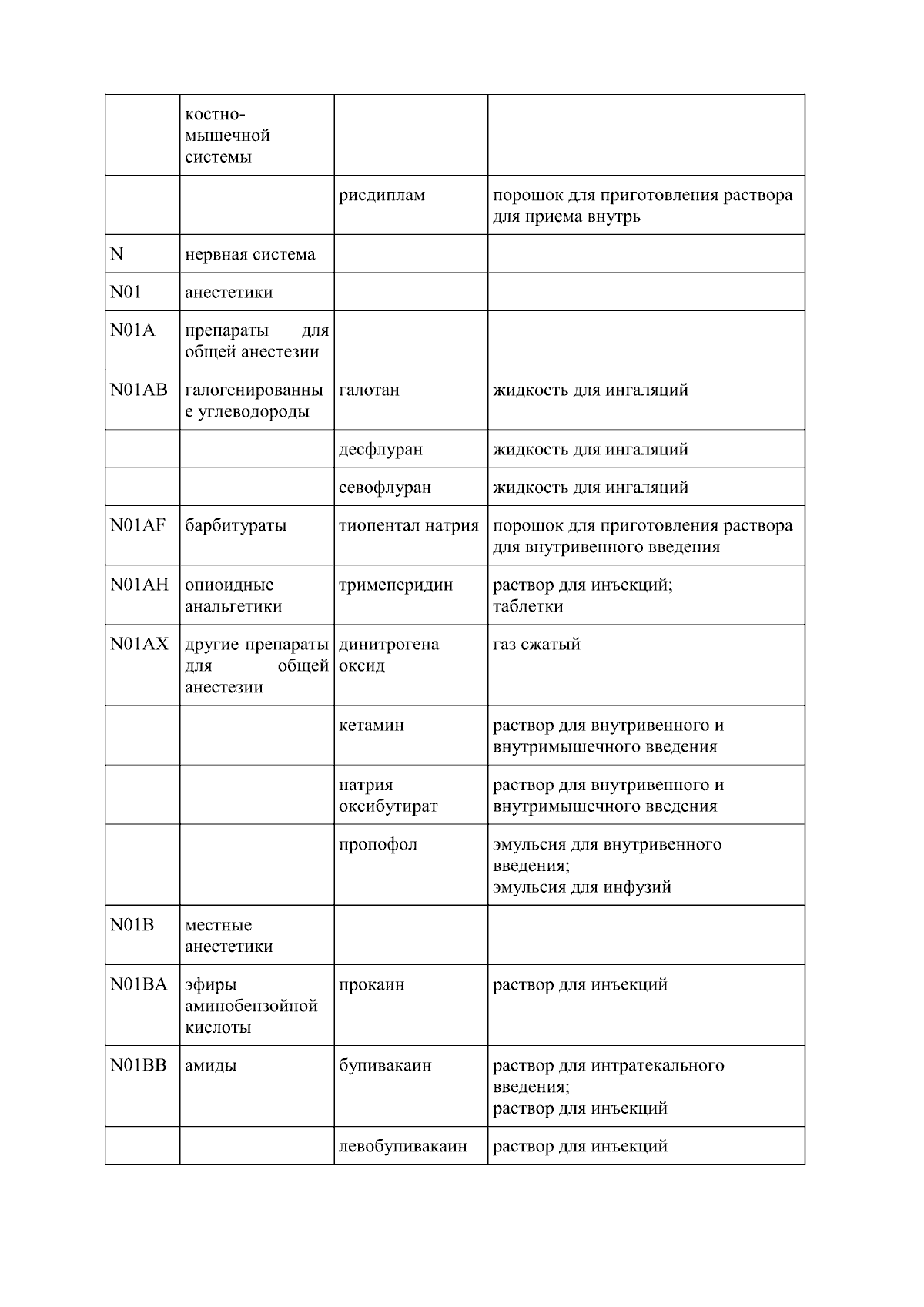 |  |  |  |  |
|---|---|---|---|
|  | костно-мышечной системы |  |  |
|  |  | рисдиплам | порошок для приготовления раствора для приема внутрь |
| N | нервная система |  |  |
| N01 | анестетики |  |  |
| N01A | препараты для общей анестезии |  |  |
| N01AB | галогенированные углеводороды | галотан | жидкость для ингаляций |
|  |  | десфлуран | жидкость для ингаляций |
|  |  | севофлуран | жидкость для ингаляций |
| N01AF | барбитураты | тиопентал натрия | порошок для приготовления раствора для внутривенного введения |
| N01AH | опиоидные анальгетики | тримеперидин | раствор для инъекций; таблетки |
| N01AX | другие препараты для общей анестезии | динитрогена оксид | газ сжатый |
|  |  | кетамин | раствор для внутривенного и внутримышечного введения |
|  |  | натрия оксибутират | раствор для внутривенного и внутримышечного введения |
|  |  | пропофол | эмульсия для внутривенного введения; эмульсия для инфузий |
| N01B | местные анестетики |  |  |
| N01BA | эфиры аминобензойной кислоты | прокаин | раствор для инъекций |
| N01BB | амиды | бупивакаин | раствор для интратекального введения; раствор для инъекций |
|  |  | левобупивакаин | раствор для инъекций |